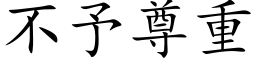 不予尊重